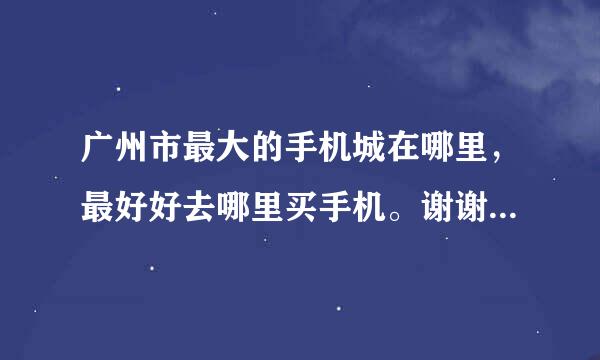 广州市最大的手机城在哪里，最好好去哪里买手机。谢谢...